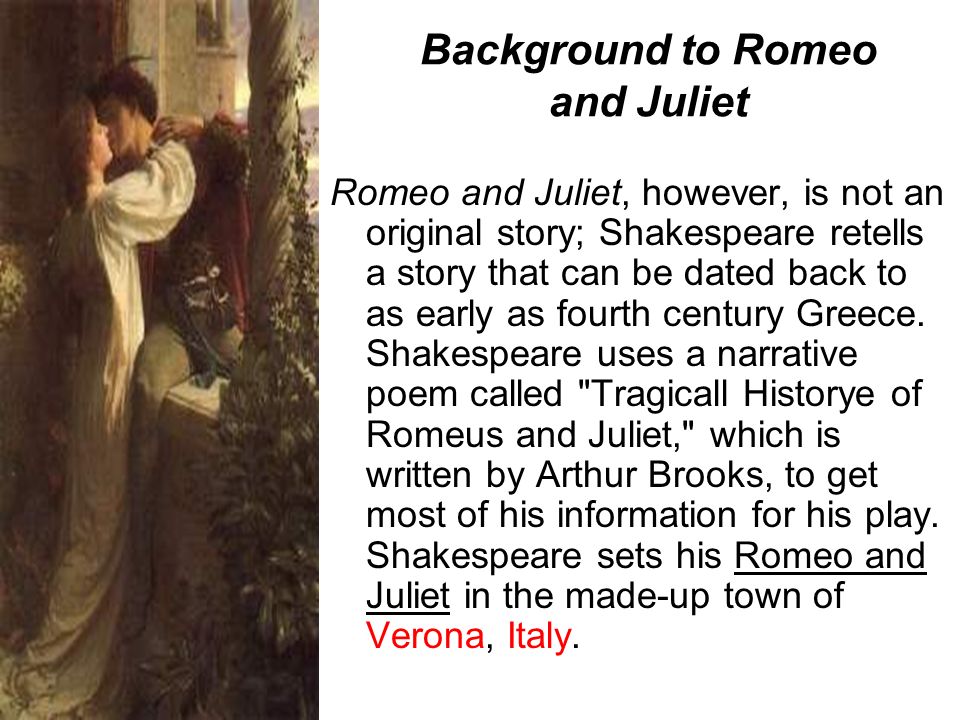 Background to Romeo and Juliet

Romeo and Juliet, however, is not an original story; Shakespeare retells a story that can be dated back to as early as fourth century Greece. Shakespeare uses a narrative poem called "Tragicall Historye of Romeus and Juliet," which is written by Arthur Brooks, to get most of his information for his play. Shakespeare sets his Romeo and Juliet in the made-up town of Verona, Italy.